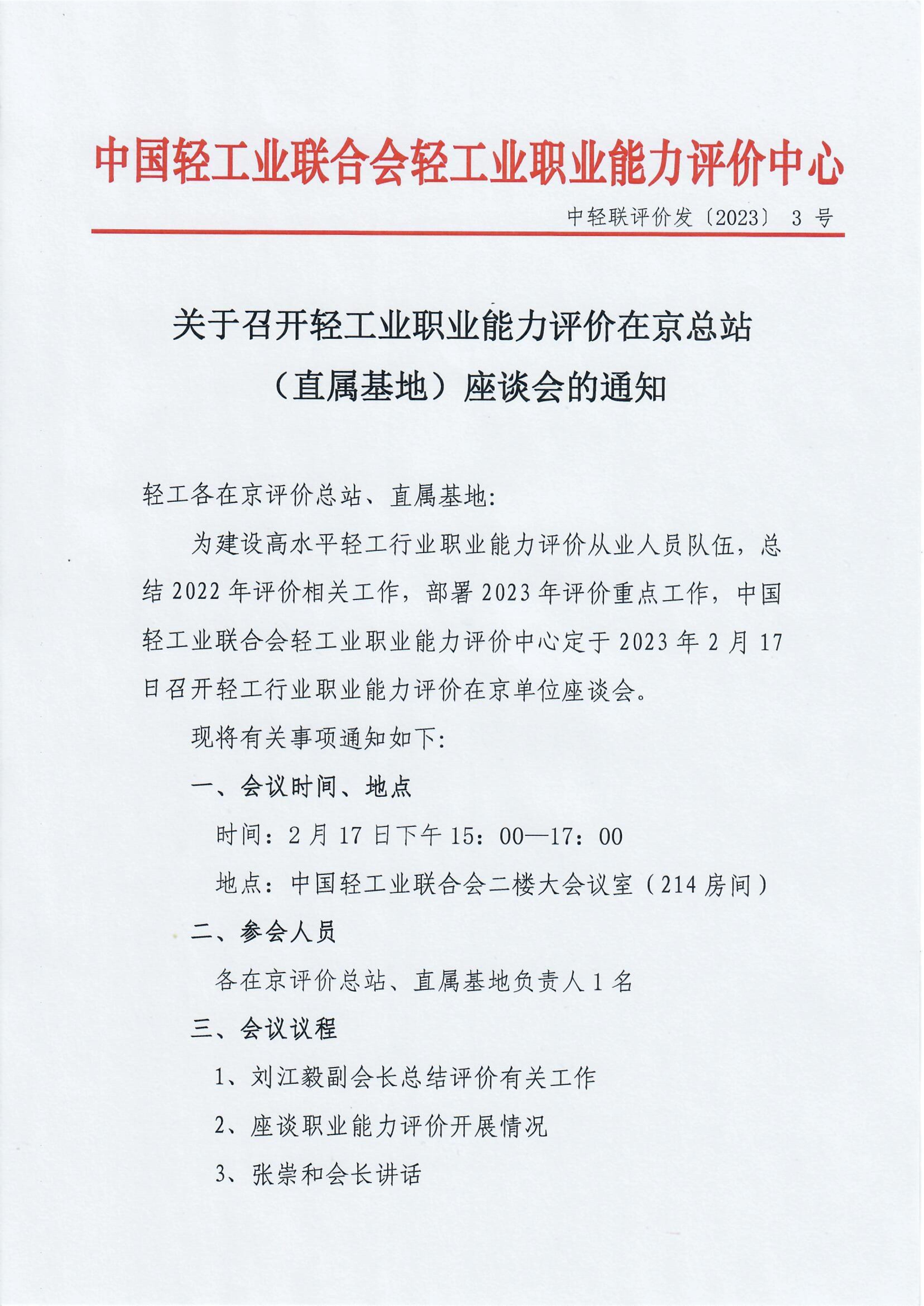 中国轻工业联合会轻工业职业能力评价中心

中轻联评价发〔2023〕 3 号

关于召开轻工业职业能力评价在京总站（直属基地）座谈会的通知

轻工各在京评价总站、直属基地：

为建设高水平轻工行业职业能力评价从业人员队伍，总结 2022 年评价相关工作，部署 2023 年评价重点工作，中国轻工业联合会轻工业职业能力评价中心定于 2023 年 2 月 17 日召开轻工行业职业能力评价在京单位座谈会。

现将有关事项通知如下：

一、会议时间、地点

时间：2 月 17 日下午 15：00—17：00

地点：中国轻工业联合会二楼大会议室（214 房间）

二、参会人员

各在京评价总站、直属基地负责人 1 名

三、会议议程

1、刘江毅副会长总结评价有关工作

2、座谈职业能力评价开展情况

3、张崇和会长讲话